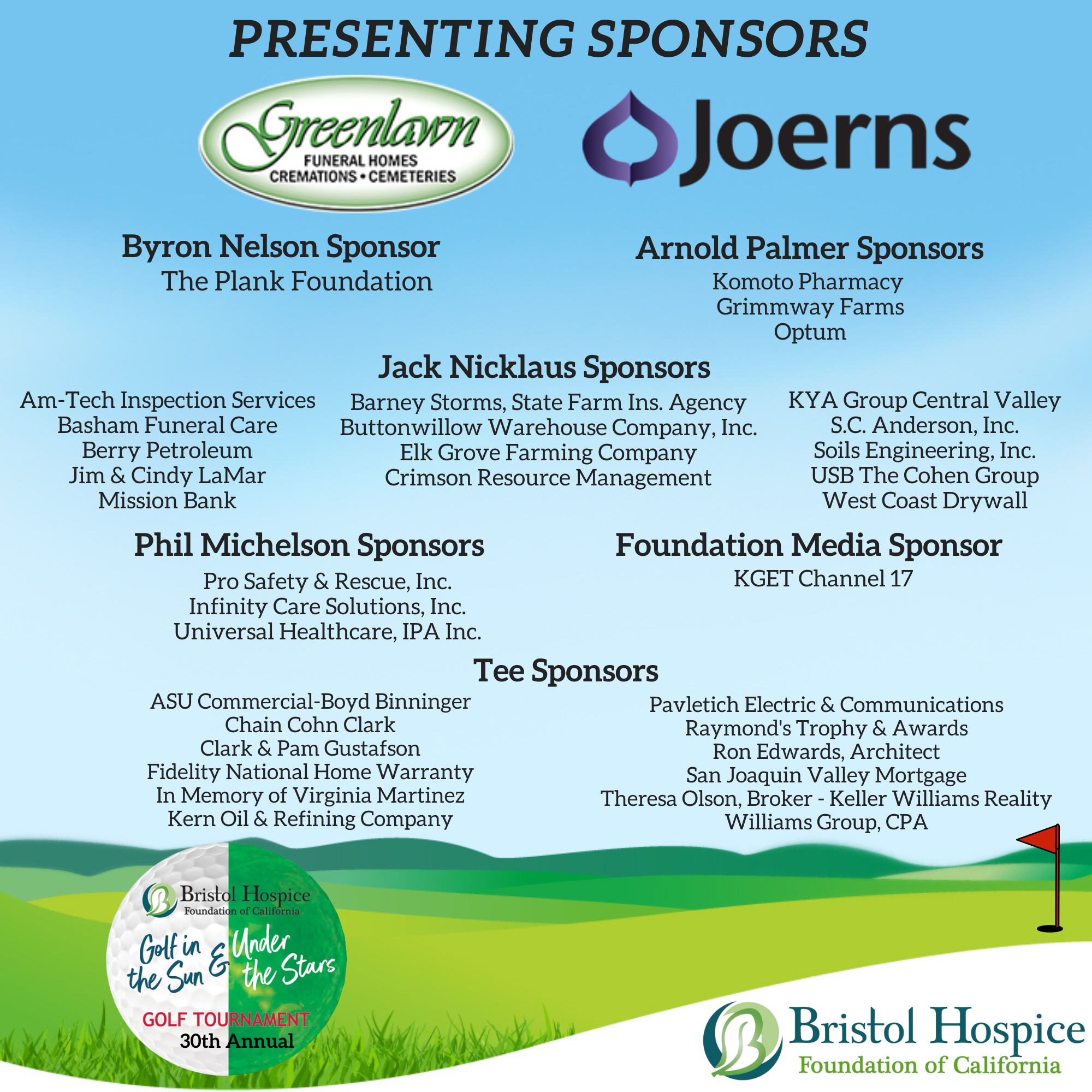 PRESENTING SPONSORS

Greenlawn
FUNERAL HOMES
CREMATIONS • CEMETERIES

Joerns

Byron Nelson Sponsor
The Plank Foundation

Arnold Palmer Sponsors
Komoto Pharmacy
Grimmway Farms
Optum

Jack Nicklaus Sponsors

Am-Tech Inspection Services
Basham Funeral Care
Berry Petroleum
Jim & Cindy LaMar
Mission Bank

Barney Storms, State Farm Ins. Agency
Buttonwillow Warehouse Company, Inc.
Elk Grove Farming Company
Crimson Resource Management

KYA Group Central Valley
S.C. Anderson, Inc.
Soils Engineering, Inc.
USB The Cohen Group
West Coast Drywall

Phil Michelson Sponsors
Pro Safety & Rescue, Inc.
Infinity Care Solutions, Inc.
Universal Healthcare, IPA Inc.

Foundation Media Sponsor
KGET Channel 17

Tee Sponsors

ASU Commercial-Boyd Binninger
Chain Cohn Clark
Clark & Pam Gustafson
Fidelity National Home Warranty
In Memory of Virginia Martinez
Kern Oil & Refining Company

Pavletich Electric & Communications
Raymond's Trophy & Awards
Ron Edwards, Architect
San Joaquin Valley Mortgage
Theresa Olson, Broker - Keller Williams Reality
Williams Group, CPA

Bristol Hospice
Foundation of California
Golf in the Sun & Under the Stars
GOLF TOURNAMENT
30th Annual

Bristol Hospice
Foundation of California